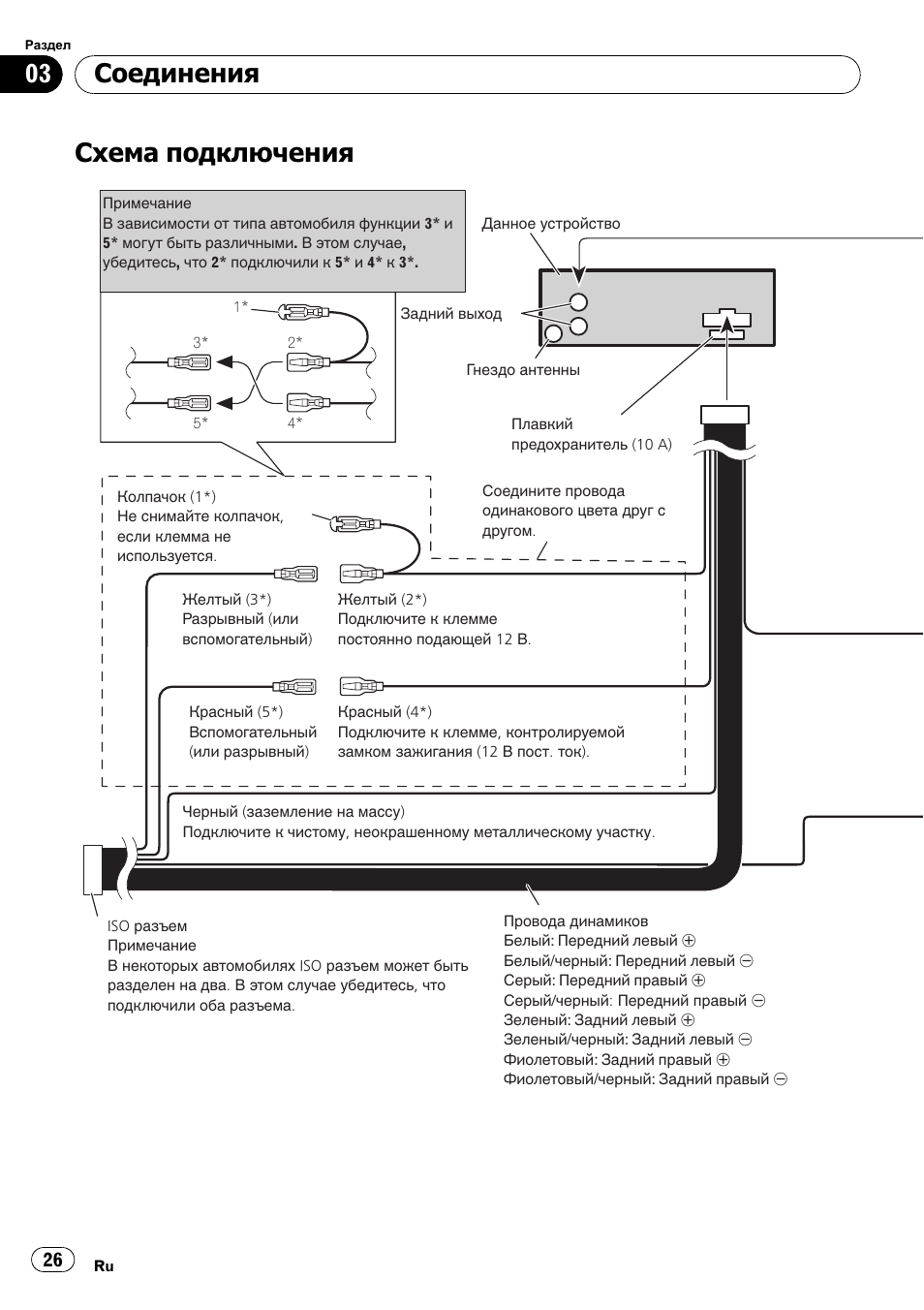 Раздел

03 Соединения

Схема подключения

Примечание
В зависимости от типа автомобиля функции 3* и 5* могут быть различными. В этом случае, убедитесь, что 2* подключили к 5* и 4* к 3*.

1*
3*
2*
5*
4*

Данное устройство

Задний выход

Гнездо антенны

Плавкий предохранитель (10 А)

Колпачок (1*)
Не снимайте колпачок, если клемма не используется.

Соедините провода одинакового цвета друг с другом.

Желтый (3*)
Разрывный (или вспомогательный)

Желтый (2*)
Подключите к клемме постоянно подающей 12 В.

Красный (5*)
Вспомогательный (или разрывный)

Красный (4*)
Подключите к клемме, контролируемой замком зажигания (12 В пост. ток).

Черный (заземление на массу)
Подключите к чистому, неокрашенному металлическому участку.

ISO разъем
Примечание
В некоторых автомобилях ISO разъем может быть разделен на два. В этом случае убедитесь, что подключили оба разъема.

Провода динамиков
Белый: Передний левый ⊕
Белый/черный: Передний левый ⊖
Серый: Передний правый ⊕
Серый/черный: Передний правый ⊖
Зеленый: Задний левый ⊕
Зеленый/черный: Задний левый ⊖
Фиолетовый: Задний правый ⊕
Фиолетовый/черный: Задний правый ⊖

26
Ru